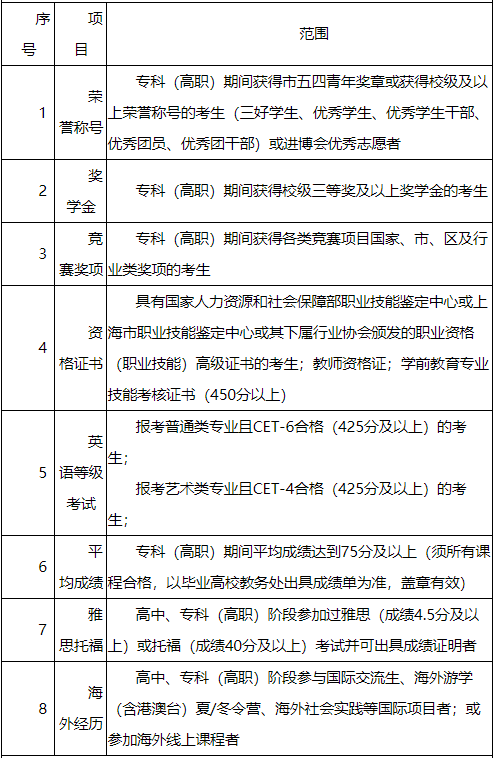 | 序号 | 项目 | 范围 |
|---|---|---|
| 1 | 荣誉称号 | 专科（高职）期间获得市五四青年奖章或获得校级及以上荣誉称号的考生（三好学生、优秀学生、优秀学生干部、优秀团员、优秀团干部）或进博会优秀志愿者 |
| 2 | 奖学金 | 专科（高职）期间获得校级三等奖及以上奖学金的考生 |
| 3 | 竞赛奖项 | 专科（高职）期间获得各类竞赛项目国家、市、区及行业类奖项的考生 |
| 4 | 资格证书 | 具有国家人力资源和社会保障部职业技能鉴定中心或上海市职业技能鉴定中心或其下属行业协会颁发的职业资格（职业技能）高级证书的考生；教师资格证；学前教育专业技能考核证书（450分以上） |
| 5 | 英语等级考试 | 报考普通类专业且CET-6合格（425分及以上）的考生；<br>报考艺术类专业且CET-4合格（425分及以上）的考生； |
| 6 | 平均成绩 | 专科（高职）期间平均成绩达到75分及以上（须所有课程合格，以毕业高校教务处出具成绩单为准，盖章有效） |
| 7 | 雅思托福 | 高中、专科（高职）阶段参加过雅思（成绩4.5分及以上）或托福（成绩40分及以上）考试并可出具成绩证明者 |
| 8 | 海外经历 | 高中、专科（高职）阶段参与国际交流生、海外游学（含港澳台）夏/冬令营、海外社会实践等国际项目者；或参加海外线上课程者 |